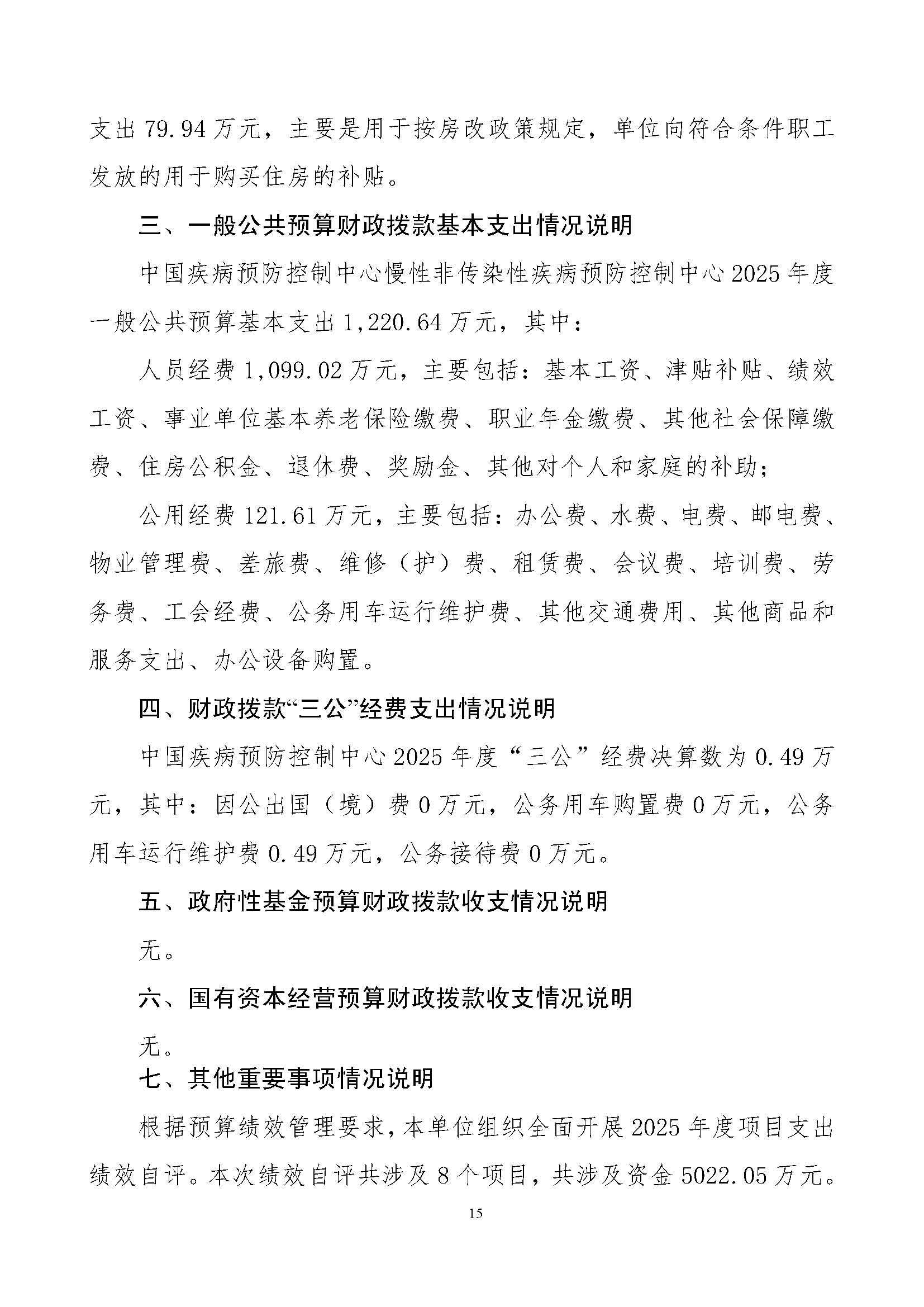 支出 79.94 万元，主要是用于按房改政策规定，单位向符合条件职工发放的用于购买住房的补贴。

三、一般公共预算财政拨款基本支出情况说明

中国疾病预防控制中心慢性非传染性疾病预防控制中心 2025 年度一般公共预算基本支出 1,220.64 万元，其中：

人员经费 1,099.02 万元，主要包括：基本工资、津贴补贴、绩效工资、事业单位基本养老保险缴费、职业年金缴费、其他社会保障缴费、住房公积金、退休费、奖励金、其他对个人和家庭的补助；

公用经费 121.61 万元，主要包括：办公费、水费、电费、邮电费、物业管理费、差旅费、维修（护）费、租赁费、会议费、培训费、劳务费、工会经费、公务用车运行维护费、其他交通费用、其他商品和服务支出、办公设备购置。

四、财政拨款“三公”经费支出情况说明

中国疾病预防控制中心 2025 年度“三公”经费决算数为 0.49 万元，其中：因公出国（境）费 0 万元，公务用车购置费 0 万元，公务用车运行维护费 0.49 万元，公务接待费 0 万元。

五、政府性基金预算财政拨款收支情况说明

无。

六、国有资本经营预算财政拨款收支情况说明

无。

七、其他重要事项情况说明

根据预算绩效管理要求，本单位组织全面开展 2025 年度项目支出绩效自评。本次绩效自评共涉及 8 个项目，共涉及资金 5022.05 万元。

15